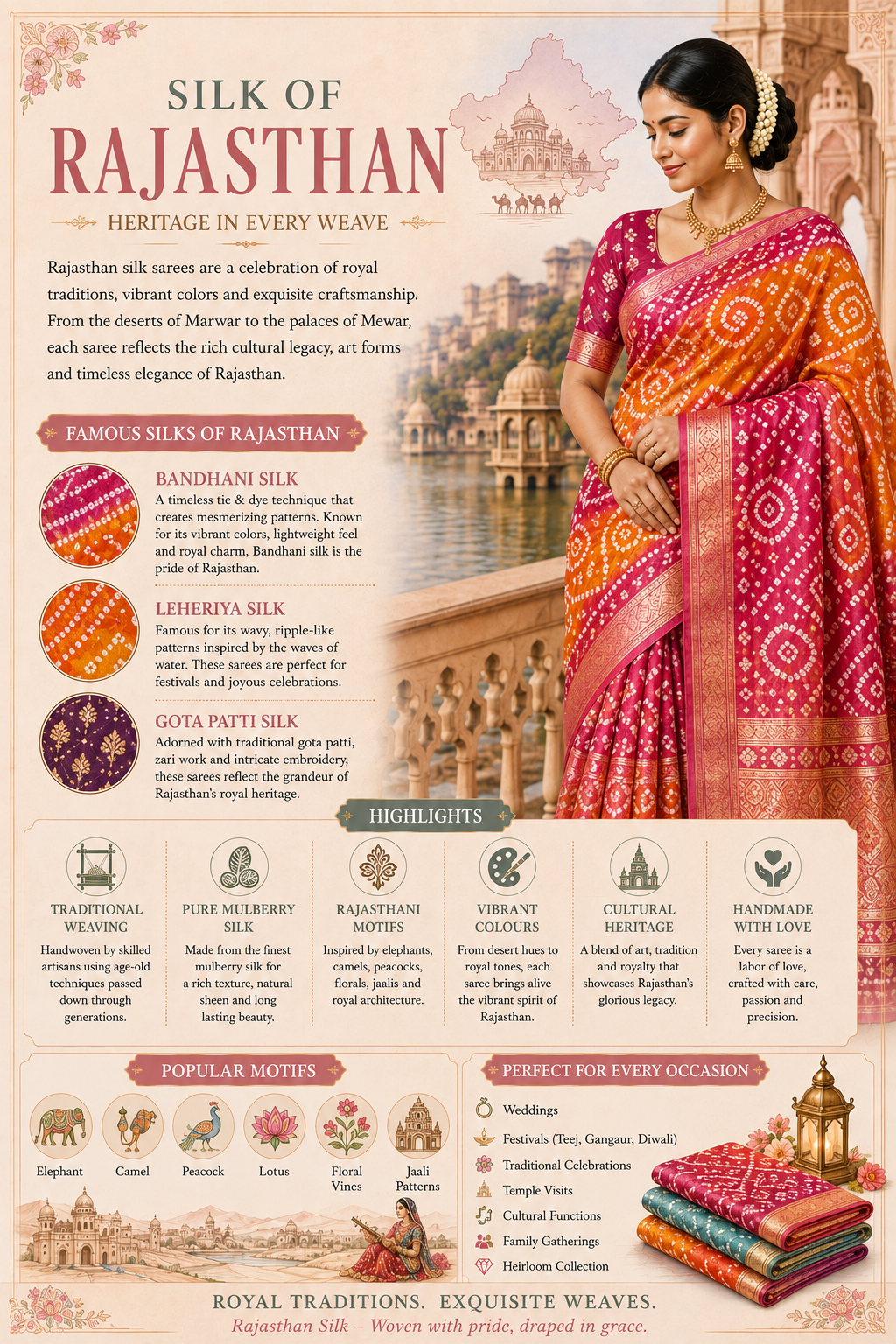 SILK OF
RAJASTHAN

HERITAGE IN EVERY WEAVE

Rajasthan silk sarees are a celebration of royal traditions, vibrant colors and exquisite craftsmanship. From the deserts of Marwar to the palaces of Mewar, each saree reflects the rich cultural legacy, art forms and timeless elegance of Rajasthan.

FAMOUS SILKS OF RAJASTHAN

BANDHANI SILK
A timeless tie & dye technique that creates mesmerizing patterns. Known for its vibrant colors, lightweight feel and royal charm, Bandhani silk is the pride of Rajasthan.

LEHERIYA SILK
Famous for its wavy, ripple-like patterns inspired by the waves of water. These sarees are perfect for festivals and joyous celebrations.

GOTA PATTI SILK
Adorned with traditional gota patti, zari work and intricate embroidery, these sarees reflect the grandeur of Rajasthan's royal heritage.

HIGHLIGHTS

TRADITIONAL WEAVING
Handwoven by skilled artisans using age-old techniques passed down through generations.

PURE MULBERRY SILK
Made from the finest mulberry silk for a rich texture, natural sheen and long lasting beauty.

RAJASTHANI MOTIFS
Inspired by elephants, camels, peacocks, florals, jaalis and royal architecture.

VIBRANT COLOURS
From desert hues to royal tones, each saree brings alive the vibrant spirit of Rajasthan.

CULTURAL HERITAGE
A blend of art, tradition and royalty that showcases Rajasthan's glorious legacy.

HANDMADE WITH LOVE
Every saree is a labor of love, crafted with care, passion and precision.

POPULAR MOTIFS

Elephant
Camel
Peacock
Lotus
Floral Vines
Jaali Patterns

PERFECT FOR EVERY OCCASION

Weddings
Festivals (Teej, Gangaur, Diwali)
Traditional Celebrations
Temple Visits
Cultural Functions
Family Gatherings
Heirloom Collection

ROYAL TRADITIONS. EXQUISITE WEAVES.
Rajasthan Silk – Woven with pride, draped in grace.